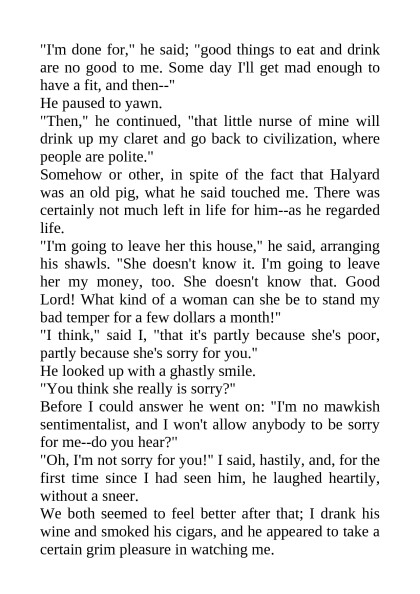 "I'm done for," he said; "good things to eat and drink are no good to me. Some day I'll get mad enough to have a fit, and then--"

He paused to yawn.

"Then," he continued, "that little nurse of mine will drink up my claret and go back to civilization, where people are polite."

Somehow or other, in spite of the fact that Halyard was an old pig, what he said touched me. There was certainly not much left in life for him--as he regarded life.

"I'm going to leave her this house," he said, arranging his shawls. "She doesn't know it. I'm going to leave her my money, too. She doesn't know that. Good Lord! What kind of a woman can she be to stand my bad temper for a few dollars a month!"

"I think," said I, "that it's partly because she's poor, partly because she's sorry for you."

He looked up with a ghastly smile.

"You think she really is sorry?"

Before I could answer he went on: "I'm no mawkish sentimentalist, and I won't allow anybody to be sorry for me--do you hear?"

"Oh, I'm not sorry for you!" I said, hastily, and, for the first time since I had seen him, he laughed heartily, without a sneer.

We both seemed to feel better after that; I drank his wine and smoked his cigars, and he appeared to take a certain grim pleasure in watching me.